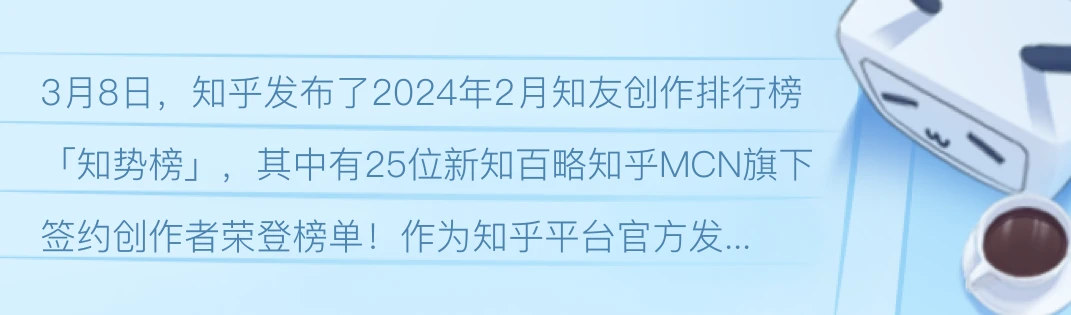 3月8日，知乎发布了2024年2月知友创作排行榜「知势榜」，其中有25位新知百略知乎MCN旗下签约创作者荣登榜单！作为知乎平台官方发...